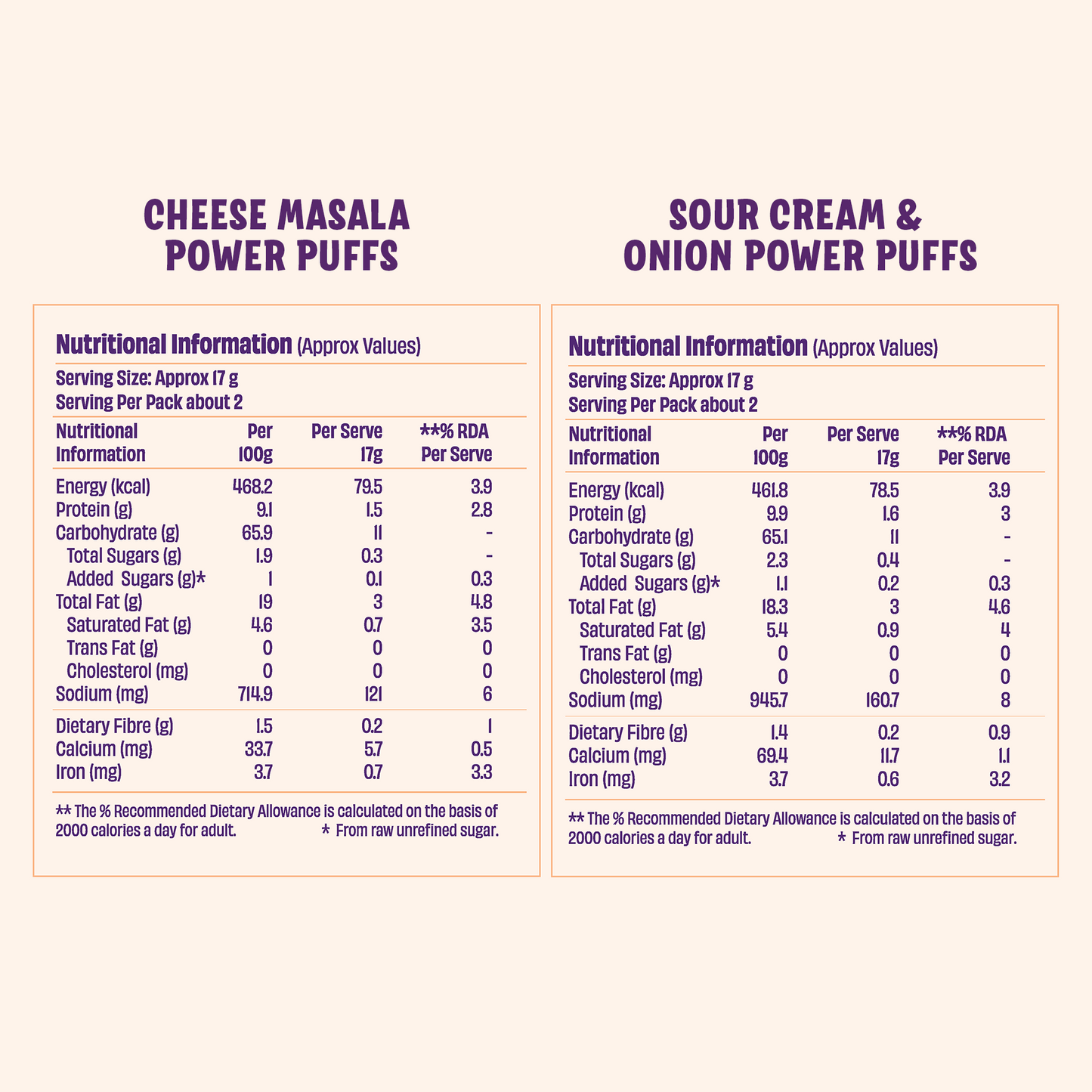 CHEESE MASALA POWER PUFFS

Nutritional Information (Approx Values)

Serving Size: Approx 17 g
Serving Per Pack about 2

| Nutritional Information | Per 100g | Per Serve 17g | **% RDA Per Serve |
|---|---|---|---|
| Energy (kcal) | 468.2 | 79.5 | 3.9 |
| Protein (g) | 9.1 | 1.5 | 2.8 |
| Carbohydrate (g) | 65.9 | 11 | - |
| Total Sugars (g) | 1.9 | 0.3 | - |
| Added Sugars (g)* | 1 | 0.1 | 0.3 |
| Total Fat (g) | 19 | 3 | 4.8 |
| Saturated Fat (g) | 4.6 | 0.7 | 3.5 |
| Trans Fat (g) | 0 | 0 | 0 |
| Cholesterol (mg) | 0 | 0 | 0 |
| Sodium (mg) | 714.9 | 121 | 6 |
| Dietary Fibre (g) | 1.5 | 0.2 | 1 |
| Calcium (mg) | 33.7 | 5.7 | 0.5 |
| Iron (mg) | 3.7 | 0.7 | 3.3 |

** The % Recommended Dietary Allowance is calculated on the basis of 2000 calories a day for adult. * From raw unrefined sugar.

SOUR CREAM & ONION POWER PUFFS

Nutritional Information (Approx Values)

Serving Size: Approx 17 g
Serving Per Pack about 2

| Nutritional Information | Per 100g | Per Serve 17g | **% RDA Per Serve |
|---|---|---|---|
| Energy (kcal) | 461.8 | 78.5 | 3.9 |
| Protein (g) | 9.9 | 1.6 | 3 |
| Carbohydrate (g) | 65.1 | 11 | - |
| Total Sugars (g) | 2.3 | 0.4 | - |
| Added Sugars (g)* | 1.1 | 0.2 | 0.3 |
| Total Fat (g) | 18.3 | 3 | 4.6 |
| Saturated Fat (g) | 5.4 | 0.9 | 4 |
| Trans Fat (g) | 0 | 0 | 0 |
| Cholesterol (mg) | 0 | 0 | 0 |
| Sodium (mg) | 945.7 | 160.7 | 8 |
| Dietary Fibre (g) | 1.4 | 0.2 | 0.9 |
| Calcium (mg) | 69.4 | 11.7 | 1.1 |
| Iron (mg) | 3.7 | 0.6 | 3.2 |

** The % Recommended Dietary Allowance is calculated on the basis of 2000 calories a day for adult. * From raw unrefined sugar.